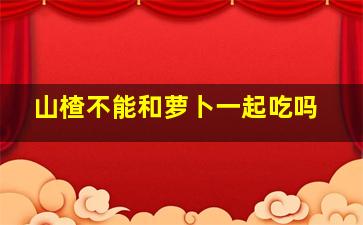 山楂不能和萝卜一起吃吗